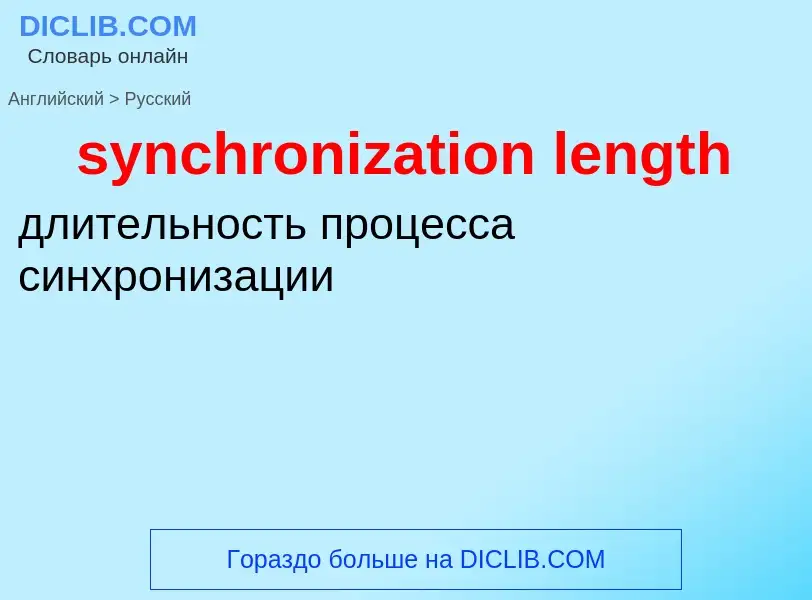 DICLIB.COM
Словарь онлайн

Английский > Русский

synchronization length

длительность процесса синхронизации

Гораздо больше на DICLIB.COM